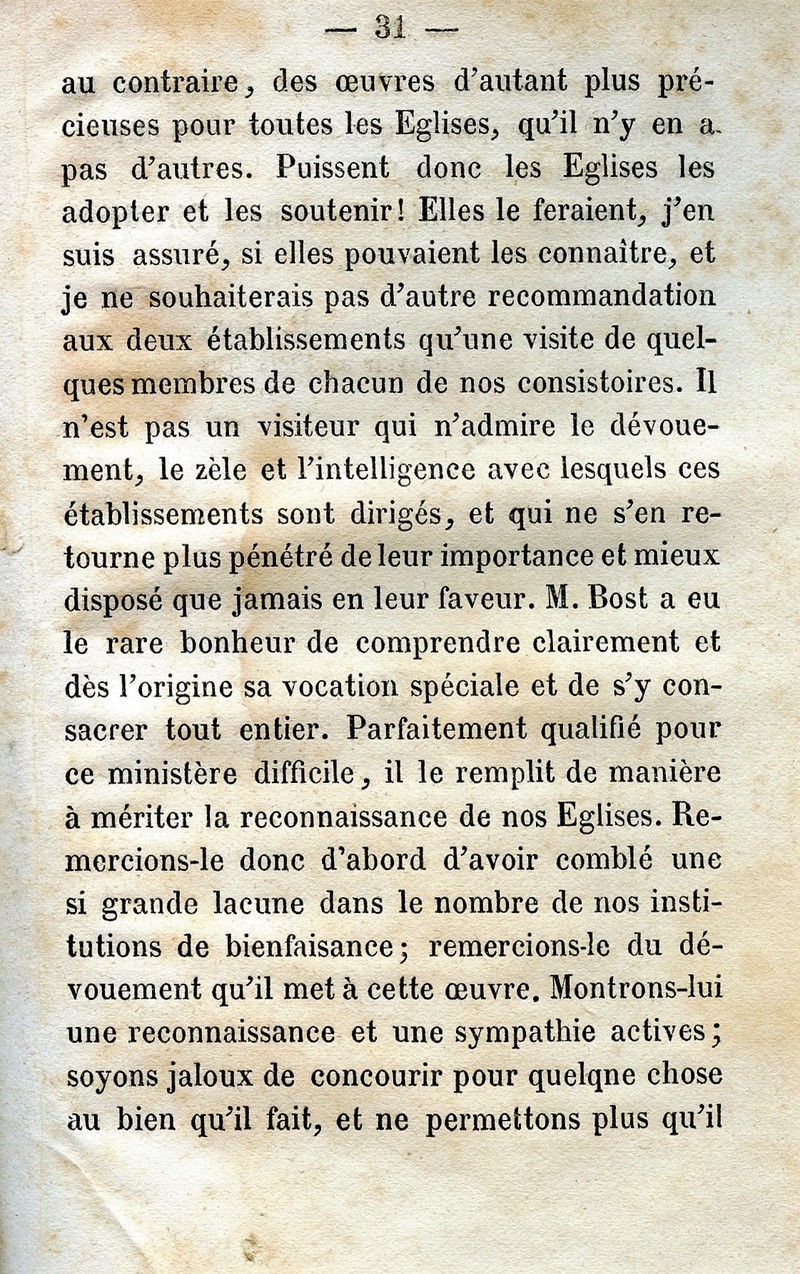 — 31 —

au contraire, des œuvres d'autant plus précieuses pour toutes les Eglises, qu'il n'y en a pas d'autres. Puissent donc les Eglises les adopter et les soutenir! Elles le feraient, j'en suis assuré, si elles pouvaient les connaître, et je ne souhaiterais pas d'autre recommandation aux deux établissements qu'une visite de quelques membres de chacun de nos consistoires. Il n'est pas un visiteur qui n'admire le dévouement, le zèle et l'intelligence avec lesquels ces établissements sont dirigés, et qui ne s'en retourne plus pénétré de leur importance et mieux disposé que jamais en leur faveur. M. Bost a eu le rare bonheur de comprendre clairement et dès l'origine sa vocation spéciale et de s'y consacrer tout entier. Parfaitement qualifié pour ce ministère difficile, il le remplit de manière à mériter la reconnaissance de nos Eglises. Remercions-le donc d'abord d'avoir comblé une si grande lacune dans le nombre de nos institutions de bienfaisance; remercions-le du dévouement qu'il met à cette œuvre. Montrons-lui une reconnaissance et une sympathie actives; soyons jaloux de concourir pour quelqne chose au bien qu'il fait, et ne permettons plus qu'il